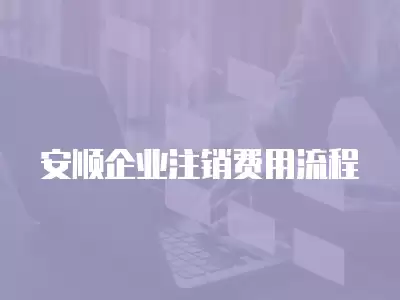 安顺企业注销费用流程